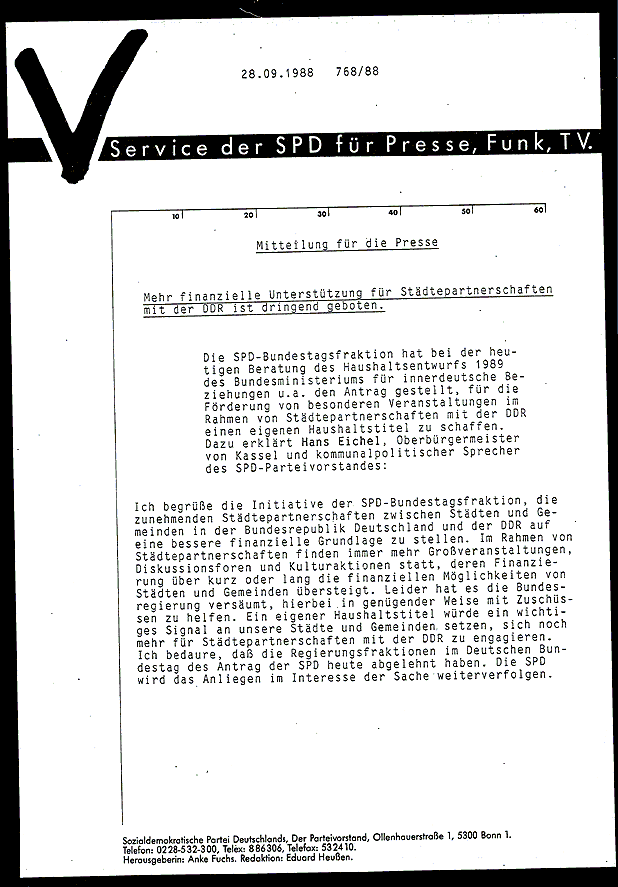 28.09.1988 768/88

Service der SPD für Presse, Funk, TV.

10 20 30 40 50 60

Mitteilung für die Presse

Mehr finanzielle Unterstützung für Städtepartnerschaften mit der DDR ist dringend geboten.

Die SPD-Bundestagsfraktion hat bei der heutigen Beratung des Haushaltsentwurfs 1989 des Bundesministeriums für innerdeutsche Beziehungen u.a. den Antrag gestellt, für die Förderung von besonderen Veranstaltungen im Rahmen von Städtepartnerschaften mit der DDR einen eigenen Haushaltstitel zu schaffen. Dazu erklärt Hans Eichel, Oberbürgermeister von Kassel und kommunalpolitischer Sprecher des SPD-Parteivorstandes:

Ich begrüße die Initiative der SPD-Bundestagsfraktion, die zunehmenden Städtepartnerschaften zwischen Städten und Gemeinden in der Bundesrepublik Deutschland und der DDR auf eine bessere finanzielle Grundlage zu stellen. Im Rahmen von Städtepartnerschaften finden immer mehr Großveranstaltungen, Diskussionsforen und Kulturaktionen statt, deren Finanzierung über kurz oder lang die finanziellen Möglichkeiten von Städten und Gemeinden übersteigt. Leider hat es die Bundesregierung versäumt, hierbei in genügender Weise mit Zuschüssen zu helfen. Ein eigener Haushaltstitel würde ein wichtiges Signal an unsere Städte und Gemeinden setzen, sich noch mehr für Städtepartnerschaften mit der DDR zu engagieren. Ich bedaure, daß die Regierungsfraktionen im Deutschen Bundestag des Antrag der SPD heute abgelehnt haben. Die SPD wird das Anliegen im Interesse der Sache weiterverfolgen.

Sozialdemokratische Partei Deutschlands, Der Parteivorstand, Ollenhauerstraße 1, 5300 Bonn 1.
Telefon: 0228-532-300, Telex: 886306, Telefax: 532410.
Herausgeberin: Anke Fuchs. Redaktion: Eduard Heußen.